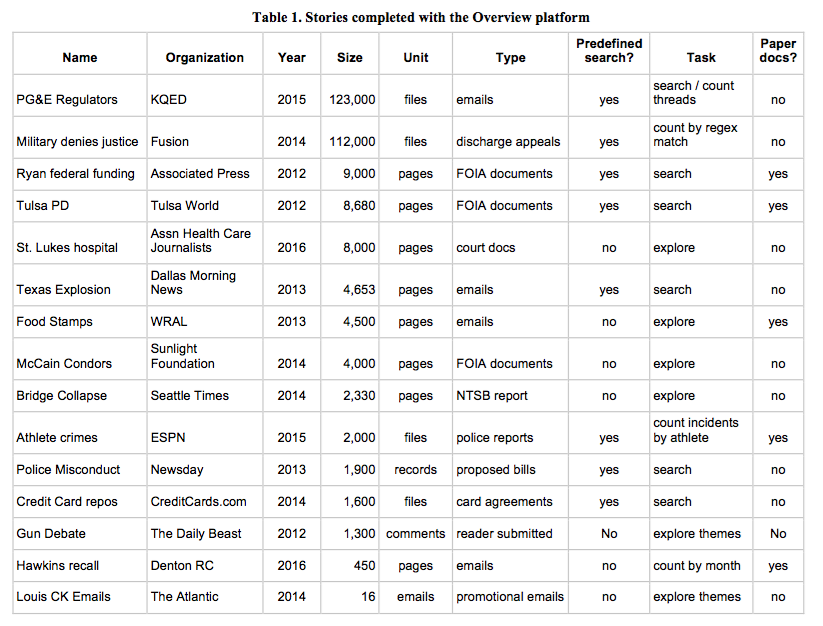 Table 1. Stories completed with the Overview platform

| Name | Organization | Year | Size | Unit | Type | Predefined search? | Task | Paper docs? |
|---|---|---|---|---|---|---|---|---|
| PG&E Regulators | KQED | 2015 | 123,000 | files | emails | yes | search / count threads | no |
| Military denies justice | Fusion | 2014 | 112,000 | files | discharge appeals | yes | count by regex match | no |
| Ryan federal funding | Associated Press | 2012 | 9,000 | pages | FOIA documents | yes | search | yes |
| Tulsa PD | Tulsa World | 2012 | 8,680 | pages | FOIA documents | yes | search | yes |
| St. Lukes hospital | Assn Health Care Journalists | 2016 | 8,000 | pages | court docs | no | explore | no |
| Texas Explosion | Dallas Morning News | 2013 | 4,653 | pages | emails | yes | search | no |
| Food Stamps | WRAL | 2013 | 4,500 | pages | emails | no | explore | yes |
| McCain Condors | Sunlight Foundation | 2014 | 4,000 | pages | FOIA documents | no | explore | no |
| Bridge Collapse | Seattle Times | 2014 | 2,330 | pages | NTSB report | no | explore | no |
| Athlete crimes | ESPN | 2015 | 2,000 | files | police reports | yes | count incidents by athlete | yes |
| Police Misconduct | Newsday | 2013 | 1,900 | records | proposed bills | yes | search | no |
| Credit Card repos | CreditCards.com | 2014 | 1,600 | files | card agreements | yes | search | no |
| Gun Debate | The Daily Beast | 2012 | 1,300 | comments | reader submitted | No | explore themes | No |
| Hawkins recall | Denton RC | 2016 | 450 | pages | emails | no | count by month | yes |
| Louis CK Emails | The Atlantic | 2014 | 16 | emails | promotional emails | no | explore themes | no |